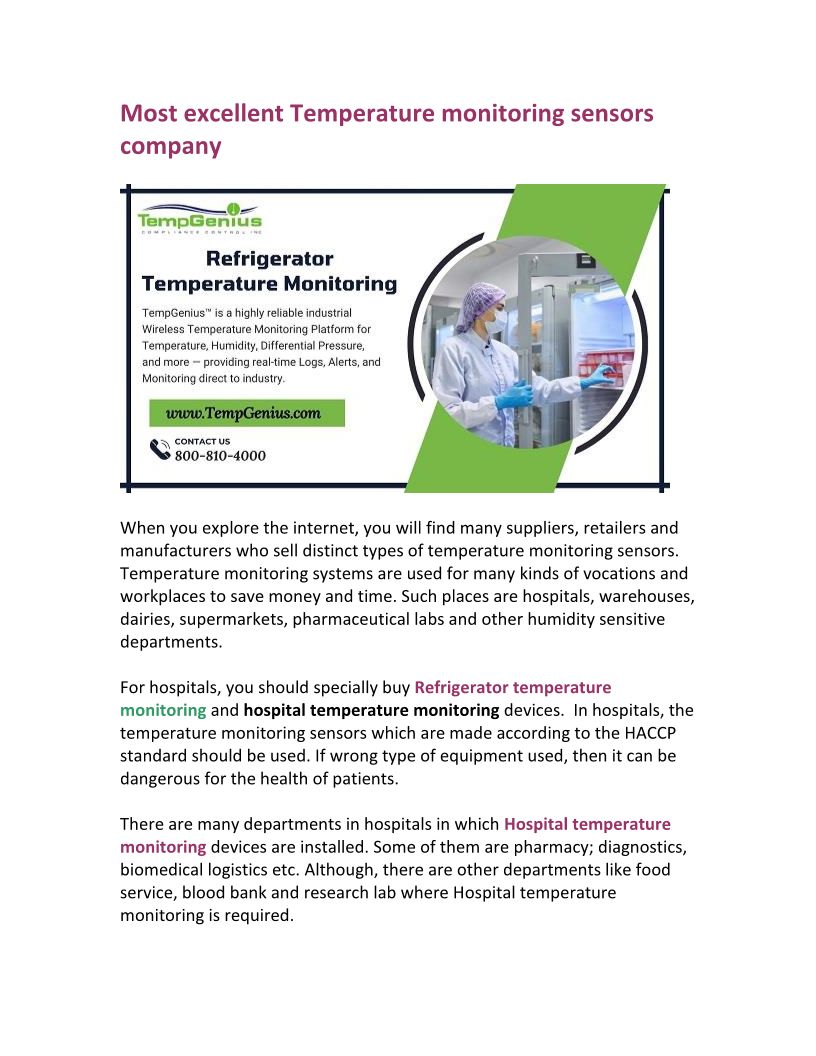 Most excellent Temperature monitoring sensors company

TempGenius
COMPLIANCE CONTROL INC

Refrigerator Temperature Monitoring

TempGenius™ is a highly reliable industrial Wireless Temperature Monitoring Platform for Temperature, Humidity, Differential Pressure, and more — providing real-time Logs, Alerts, and Monitoring direct to industry.

www.TempGenius.com

CONTACT US
800-810-4000

When you explore the internet, you will find many suppliers, retailers and manufacturers who sell distinct types of temperature monitoring sensors. Temperature monitoring systems are used for many kinds of vocations and workplaces to save money and time. Such places are hospitals, warehouses, dairies, supermarkets, pharmaceutical labs and other humidity sensitive departments.

For hospitals, you should specially buy Refrigerator temperature monitoring and hospital temperature monitoring devices. In hospitals, the temperature monitoring sensors which are made according to the HACCP standard should be used. If wrong type of equipment used, then it can be dangerous for the health of patients.

There are many departments in hospitals in which Hospital temperature monitoring devices are installed. Some of them are pharmacy; diagnostics, biomedical logistics etc. Although, there are other departments like food service, blood bank and research lab where Hospital temperature monitoring is required.